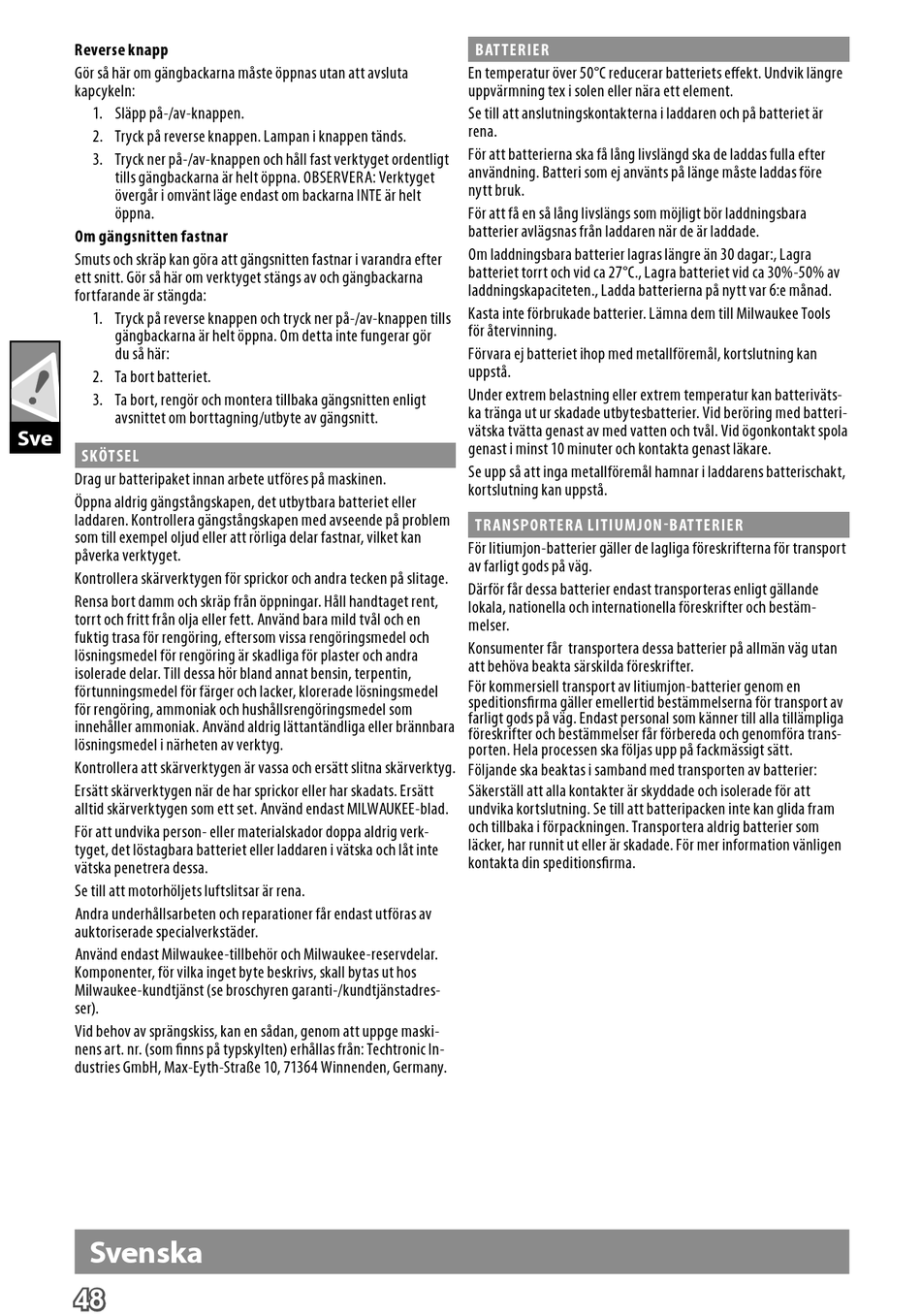 **Reverse knapp**

Gör så här om gängbackarna måste öppnas utan att avsluta kapcykeln:

1. Släpp på-/av-knappen.
2. Tryck på reverse knappen. Lampan i knappen tänds.
3. Tryck ner på-/av-knappen och håll fast verktyget ordentligt tills gängbackarna är helt öppna. OBSERVERA: Verktyget övergår i omvänt läge endast om backarna INTE är helt öppna.

**Om gängsnitten fastnar**

Smuts och skräp kan göra att gängsnitten fastnar i varandra efter ett snitt. Gör så här om verktyget stängs av och gängbackarna fortfarande är stängda:

1. Tryck på reverse knappen och tryck ner på-/av-knappen tills gängbackarna är helt öppna. Om detta inte fungerar gör du så här:
2. Ta bort batteriet.
3. Ta bort, rengör och montera tillbaka gängsnitten enligt avsnittet om borttagning/utbyte av gängsnitt.

Sve

SKÖTSEL

Drag ur batteripaket innan arbete utföres på maskinen.

Öppna aldrig gängstångskapen, det utbytbara batteriet eller laddaren. Kontrollera gängstångskapen med avseende på problem som till exempel oljud eller att rörliga delar fastnar, vilket kan påverka verktyget.

Kontrollera skärverktygen för sprickor och andra tecken på slitage.

Rensa bort damm och skräp från öppningar. Håll handtaget rent, torrt och fritt från olja eller fett. Använd bara mild tvål och en fuktig trasa för rengöring, eftersom vissa rengöringsmedel och lösningsmedel för rengöring är skadliga för plaster och andra isolerade delar. Till dessa hör bland annat bensin, terpentin, förtunningsmedel för färger och lacker, klorerade lösningsmedel för rengöring, ammoniak och hushållsrengöringsmedel som innehåller ammoniak. Använd aldrig lättantändliga eller brännbara lösningsmedel i närheten av verktyg.

Kontrollera att skärverktygen är vassa och ersätt slitna skärverktyg.

Ersätt skärverktygen när de har sprickor eller har skadats. Ersätt alltid skärverktygen som ett set. Använd endast MILWAUKEE-blad.

För att undvika person- eller materialskador doppa aldrig verktyget, det löstagbara batteriet eller laddaren i vätska och låt inte vätska penetrera dessa.

Se till att motorhöljets luftslitsar är rena.

Andra underhållsarbeten och reparationer får endast utföras av auktoriserade specialverkstäder.

Använd endast Milwaukee-tillbehör och Milwaukee-reservdelar. Komponenter, för vilka inget byte beskrivs, skall bytas ut hos Milwaukee-kundtjänst (se broschyren garanti-/kundtjänstadresser).

Vid behov av sprängskiss, kan en sådan, genom att uppge maskinens art. nr. (som finns på typskylten) erhållas från: Techtronic Industries GmbH, Max-Eyth-Straße 10, 71364 Winnenden, Germany.

BATTERIER

En temperatur över 50°C reducerar batteriets effekt. Undvik längre uppvärmning tex i solen eller nära ett element.

Se till att anslutningskontakterna i laddaren och på batteriet är rena.

För att batterierna ska få lång livslängd ska de laddas fulla efter användning. Batteri som ej använts på länge måste laddas före nytt bruk.

För att få en så lång livslängs som möjligt bör laddningsbara batterier avlägsnas från laddaren när de är laddade.

Om laddningsbara batterier lagras längre än 30 dagar:, Lagra batteriet torrt och vid ca 27°C., Lagra batteriet vid ca 30%-50% av laddningskapaciteten., Ladda batterierna på nytt var 6:e månad.

Kasta inte förbrukade batterier. Lämna dem till Milwaukee Tools för återvinning.

Förvara ej batteriet ihop med metallföremål, kortslutning kan uppstå.

Under extrem belastning eller extrem temperatur kan batterivätska tränga ut ur skadade utbytesbatterier. Vid beröring med batterivätska tvätta genast av med vatten och tvål. Vid ögonkontakt spola genast i minst 10 minuter och kontakta genast läkare.

Se upp så att inga metallföremål hamnar i laddarens batterischakt, kortslutning kan uppstå.

TRANSPORTERA LITIUMJON-BATTERIER

För litiumjon-batterier gäller de lagliga föreskrifterna för transport av farligt gods på väg.

Därför får dessa batterier endast transporteras enligt gällande lokala, nationella och internationella föreskrifter och bestämmelser.

Konsumenter får transportera dessa batterier på allmän väg utan att behöva beakta särskilda föreskrifter.

För kommersiell transport av litiumjon-batterier genom en speditionsfirma gäller emellertid bestämmelserna för transport av farligt gods på väg. Endast personal som känner till alla tillämpliga föreskrifter och bestämmelser får förbereda och genomföra transporten. Hela processen ska följas upp på fackmässigt sätt.

Följande ska beaktas i samband med transporten av batterier:

Säkerställ att alla kontakter är skyddade och isolerade för att undvika kortslutning. Se till att batteripacken inte kan glida fram och tillbaka i förpackningen. Transportera aldrig batterier som läcker, har runnit ut eller är skadade. För mer information vänligen kontakta din speditionsfirma.

Svenska

48